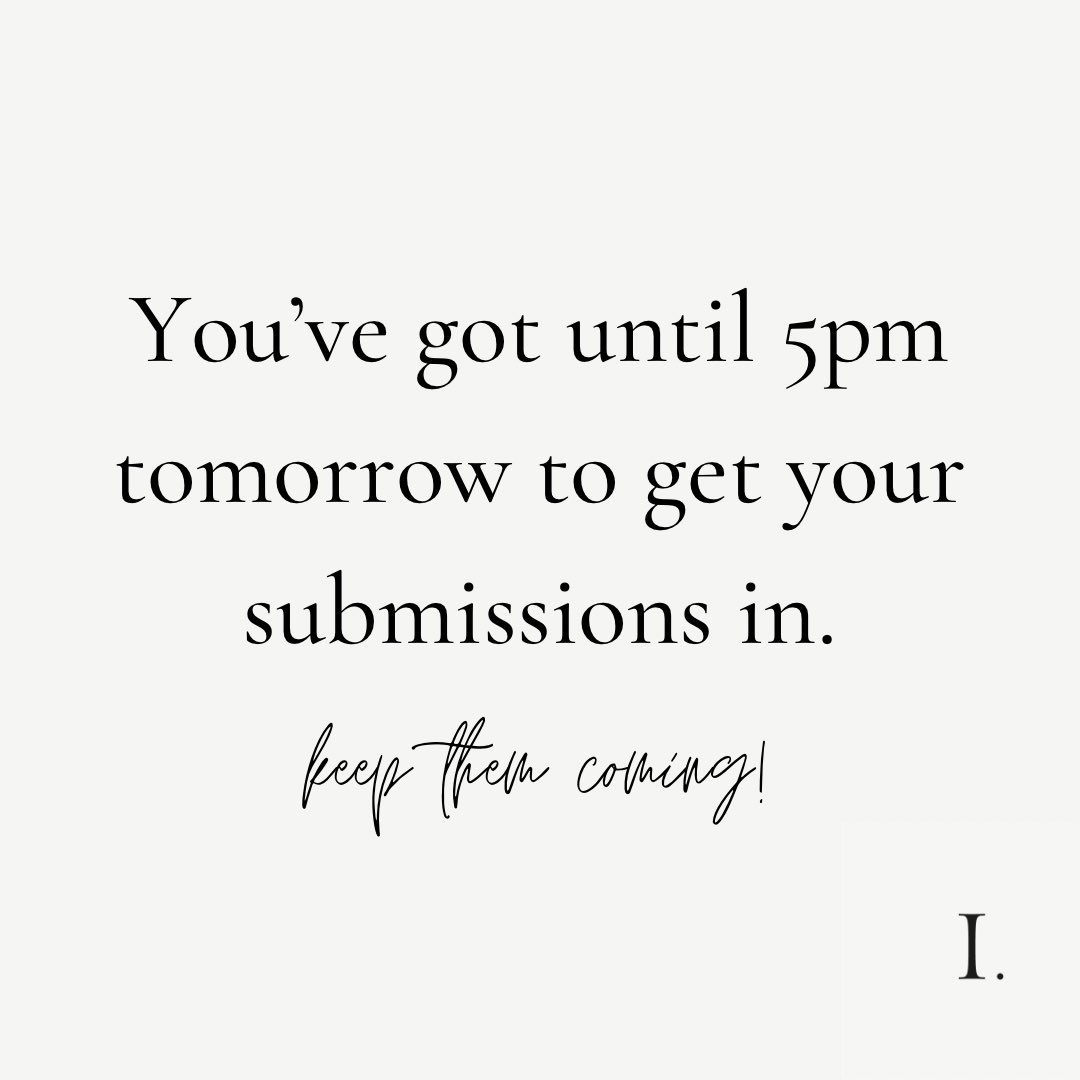 You've got until 5pm tomorrow to get your submissions in.

keep them coming!

I.